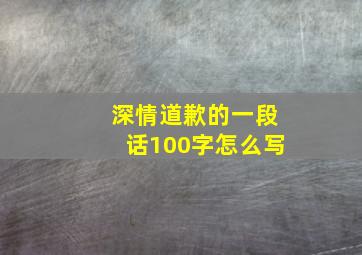 深情道歉的一段话100字怎么写